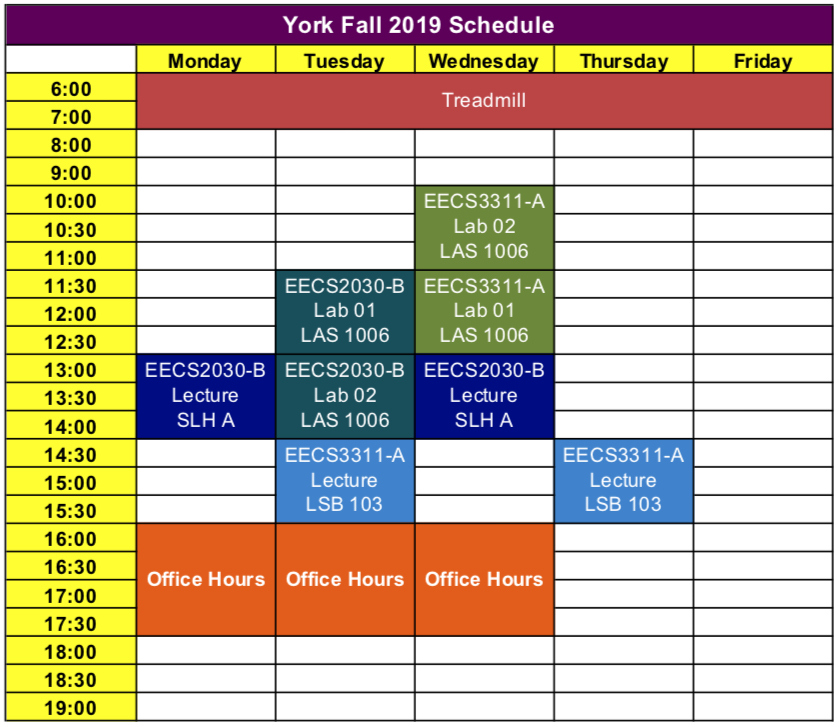 York Fall 2019 Schedule

| | Monday | Tuesday | Wednesday | Thursday | Friday |
|---|---|---|---|---|---|
| 6:00 | Treadmill | Treadmill | Treadmill | Treadmill | Treadmill |
| 7:00 | Treadmill | Treadmill | Treadmill | Treadmill | Treadmill |
| 8:00 | | | | | |
| 9:00 | | | | | |
| 10:00 | | | EECS3311-A Lab 02 LAS 1006 | | |
| 10:30 | | | EECS3311-A Lab 02 LAS 1006 | | |
| 11:00 | | | EECS3311-A Lab 02 LAS 1006 | | |
| 11:30 | | EECS2030-B Lab 01 LAS 1006 | EECS3311-A Lab 01 LAS 1006 | | |
| 12:00 | | EECS2030-B Lab 01 LAS 1006 | EECS3311-A Lab 01 LAS 1006 | | |
| 12:30 | | EECS2030-B Lab 01 LAS 1006 | EECS3311-A Lab 01 LAS 1006 | | |
| 13:00 | EECS2030-B Lecture SLH A | EECS2030-B Lab 02 LAS 1006 | EECS2030-B Lecture SLH A | | |
| 13:30 | EECS2030-B Lecture SLH A | EECS2030-B Lab 02 LAS 1006 | EECS2030-B Lecture SLH A | | |
| 14:00 | EECS2030-B Lecture SLH A | EECS2030-B Lab 02 LAS 1006 | EECS2030-B Lecture SLH A | | |
| 14:30 | | EECS3311-A Lecture LSB 103 | | EECS3311-A Lecture LSB 103 | |
| 15:00 | | EECS3311-A Lecture LSB 103 | | EECS3311-A Lecture LSB 103 | |
| 15:30 | | EECS3311-A Lecture LSB 103 | | EECS3311-A Lecture LSB 103 | |
| 16:00 | Office Hours | Office Hours | Office Hours | | |
| 16:30 | Office Hours | Office Hours | Office Hours | | |
| 17:00 | Office Hours | Office Hours | Office Hours | | |
| 17:30 | Office Hours | Office Hours | Office Hours | | |
| 18:00 | | | | | |
| 18:30 | | | | | |
| 19:00 | | | | | |